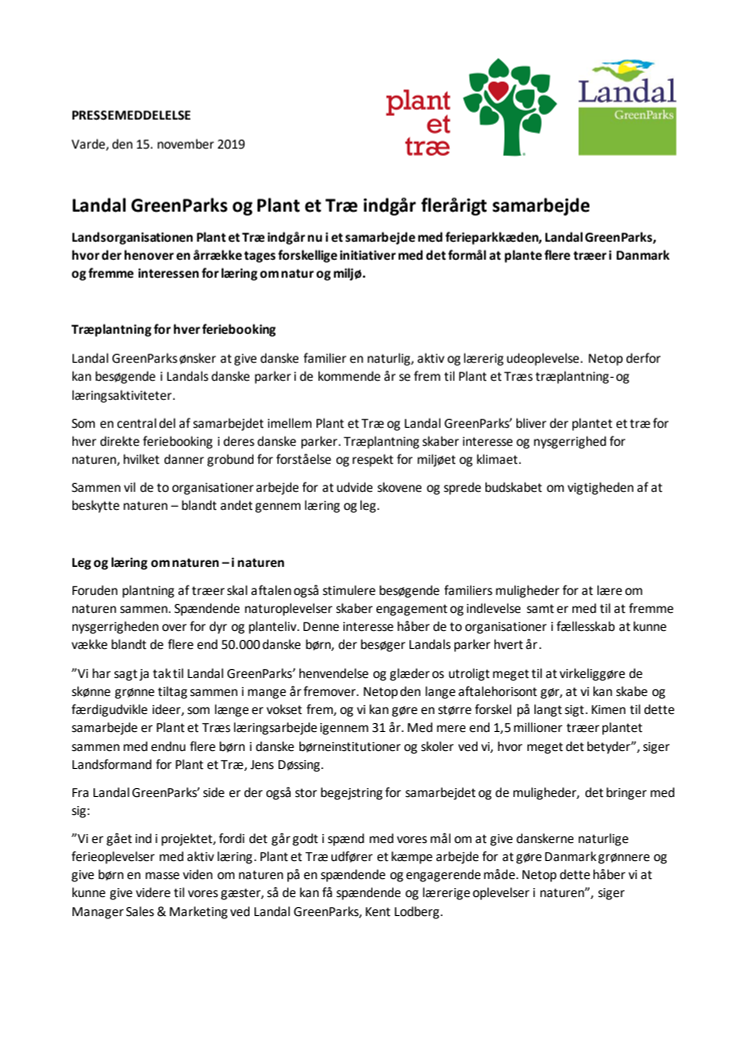 PRESSEMEDDELELSE

Varde, den 15. november 2019

plant et træ

Landal GreenParks

Landal GreenParks og Plant et Træ indgår flerårigt samarbejde

Landsorganisationen Plant et Træ indgår nu i et samarbejde med ferieparkkæden, Landal GreenParks, hvor der henover en årrække tages forskellige initiativer med det formål at plante flere træer i Danmark og fremme interessen for læring om natur og miljø.

Træplantning for hver feriebooking

Landal GreenParks ønsker at give danske familier en naturlig, aktiv og lærerig udeoplevelse. Netop derfor kan besøgende i Landals danske parker i de kommende år se frem til Plant et Træs træplantning- og læringsaktiviteter.

Som en central del af samarbejdet imellem Plant et Træ og Landal GreenParks' bliver der plantet et træ for hver direkte feriebooking i deres danske parker. Træplantning skaber interesse og nysgerrighed for naturen, hvilket danner grobund for forståelse og respekt for miljøet og klimaet.

Sammen vil de to organisationer arbejde for at udvide skovene og sprede budskabet om vigtigheden af at beskytte naturen – blandt andet gennem læring og leg.

Leg og læring om naturen – i naturen

Foruden plantning af træer skal aftalen også stimulere besøgende familiers muligheder for at lære om naturen sammen. Spændende naturoplevelser skaber engagement og indlevelse samt er med til at fremme nysgerrigheden over for dyr og planteliv. Denne interesse håber de to organisationer i fællesskab at kunne vække blandt de flere end 50.000 danske børn, der besøger Landals parker hvert år.

"Vi har sagt ja tak til Landal GreenParks' henvendelse og glæder os utroligt meget til at virkeliggøre de skønne grønne tiltag sammen i mange år fremover. Netop den lange aftalehorisont gør, at vi kan skabe og færdigudvikle ideer, som længe er vokset frem, og vi kan gøre en større forskel på langt sigt. Kimen til dette samarbejde er Plant et Træs læringsarbejde igennem 31 år. Med mere end 1,5 millioner træer plantet sammen med endnu flere børn i danske børneinstitutioner og skoler ved vi, hvor meget det betyder", siger Landsformand for Plant et Træ, Jens Døssing.

Fra Landal GreenParks' side er der også stor begejstring for samarbejdet og de muligheder, det bringer med sig:

"Vi er gået ind i projektet, fordi det går godt i spænd med vores mål om at give danskerne naturlige ferieoplevelser med aktiv læring. Plant et Træ udfører et kæmpe arbejde for at gøre Danmark grønnere og give børn en masse viden om naturen på en spændende og engagerende måde. Netop dette håber vi at kunne give videre til vores gæster, så de kan få spændende og lærerige oplevelser i naturen", siger Manager Sales & Marketing ved Landal GreenParks, Kent Lodberg.